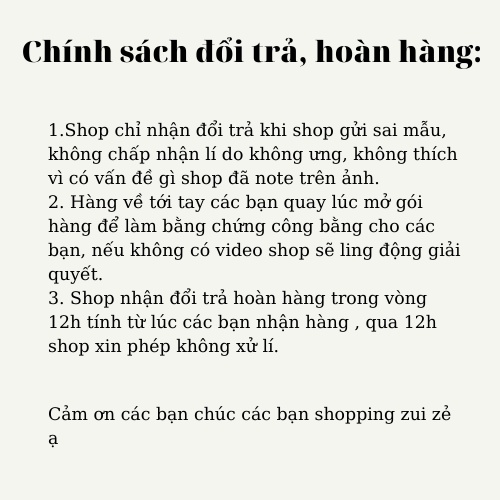 Chính sách đổi trả, hoàn hàng:

1.Shop chỉ nhận đổi trả khi shop gửi sai mẫu, không chấp nhận lí do không ưng, không thích vì có vấn đề gì shop đã note trên ảnh.
2. Hàng về tới tay các bạn quay lúc mở gói hàng để làm bằng chứng công bằng cho các bạn, nếu không có video shop sẽ ling động giải quyết.
3. Shop nhận đổi trả hoàn hàng trong vòng 12h tính từ lúc các bạn nhận hàng , qua 12h shop xin phép không xử lí.

Cảm ơn các bạn chúc các bạn shopping zui zẻ ạ